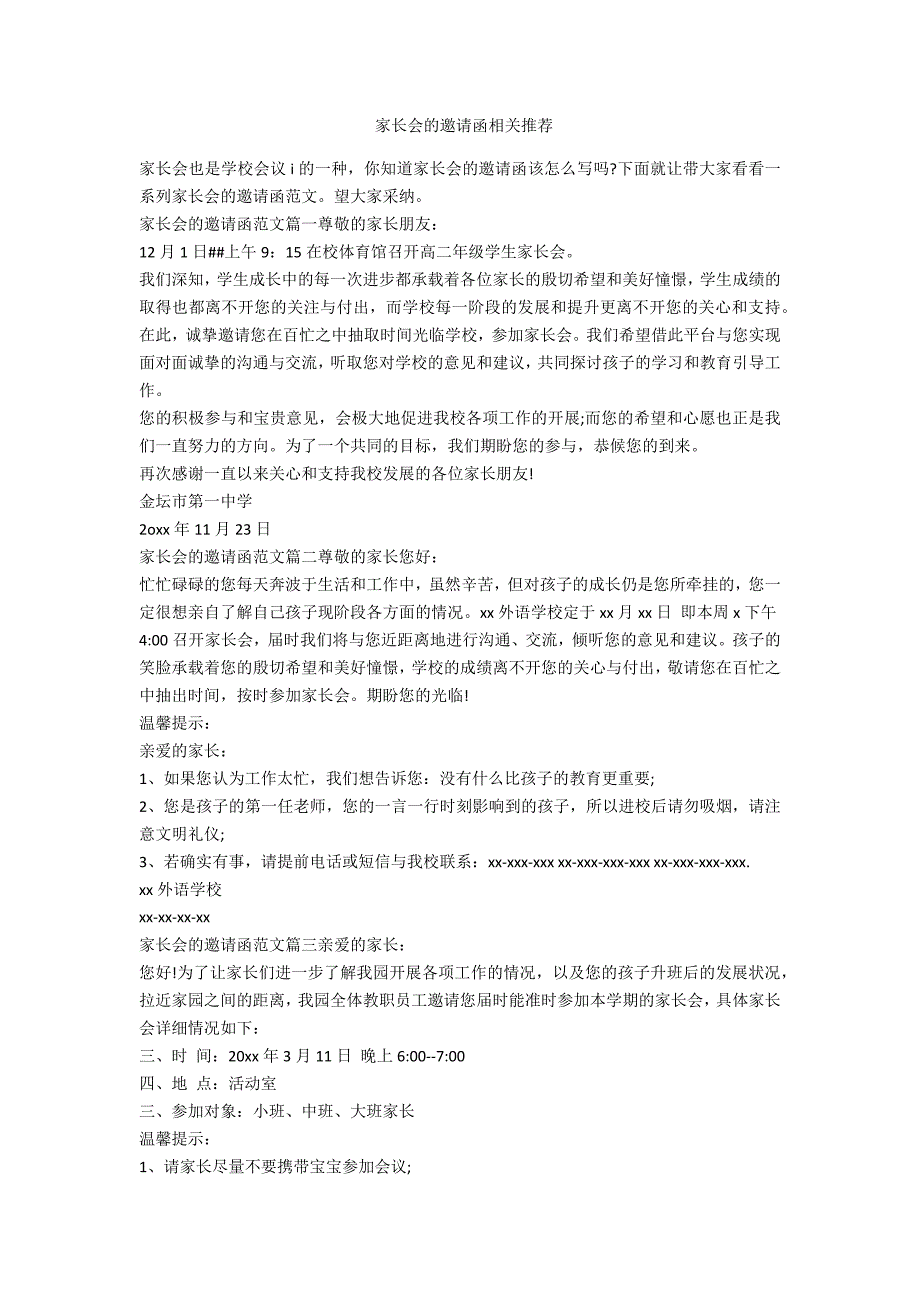 家长会的邀请函相关推荐

家长会也是学校会议 i 的一种，你知道家长会的邀请函该怎么写吗?下面就让带大家看看一系列家长会的邀请函范文。望大家采纳。

家长会的邀请函范文篇一尊敬的家长朋友：

12 月 1 日##上午 9：15 在校体育馆召开高二年级学生家长会。

我们深知，学生成长中的每一次进步都承载着各位家长的殷切希望和美好憧憬，学生成绩的取得也都离不开您的关注与付出，而学校每一阶段的发展和提升更离不开您的关心和支持。在此，诚挚邀请您在百忙之中抽取时间光临学校，参加家长会。我们希望借此平台与您实现面对面诚挚的沟通与交流，听取您对学校的意见和建议，共同探讨孩子的学习和教育引导工作。

您的积极参与和宝贵意见，会极大地促进我校各项工作的开展;而您的希望和心愿也正是我们一直努力的方向。为了一个共同的目标，我们期盼您的参与，恭候您的到来。

再次感谢一直以来关心和支持我校发展的各位家长朋友!

金坛市第一中学

2oxx 年 11 月 23 日

家长会的邀请函范文篇二尊敬的家长您好：

忙忙碌碌的您每天奔波于生活和工作中，虽然辛苦，但对孩子的成长仍是您所牵挂的，您一定很想亲自了解自己孩子现阶段各方面的情况。xx 外语学校定于 xx 月 xx 日 即本周 x 下午 4:00 召开家长会，届时我们将与您近距离地进行沟通、交流，倾听您的意见和建议。孩子的笑脸承载着您的殷切希望和美好憧憬，学校的成绩离不开您的关心与付出，敬请您在百忙之中抽出时间，按时参加家长会。期盼您的光临!

温馨提示：

亲爱的家长：

1、如果您认为工作太忙，我们想告诉您：没有什么比孩子的教育更重要;

2、您是孩子的第一任老师，您的一言一行时刻影响到的孩子，所以进校后请勿吸烟，请注意文明礼仪;

3、若确实有事，请提前电话或短信与我校联系：xx-xxx-xxx xx-xxx-xxx-xxx xx-xxx-xxx-xxx.

xx 外语学校

xx-xx-xx-xx

家长会的邀请函范文篇三亲爱的家长：

您好!为了让家长们进一步了解我园开展各项工作的情况，以及您的孩子升班后的发展状况，拉近家园之间的距离，我园全体教职员工邀请您届时能准时参加本学期的家长会，具体家长会详细情况如下：

三、时 间：20xx 年 3 月 11 日 晚上 6:00--7:00

四、地 点：活动室

三、参加对象：小班、中班、大班家长

温馨提示：

1、请家长尽量不要携带宝宝参加会议;